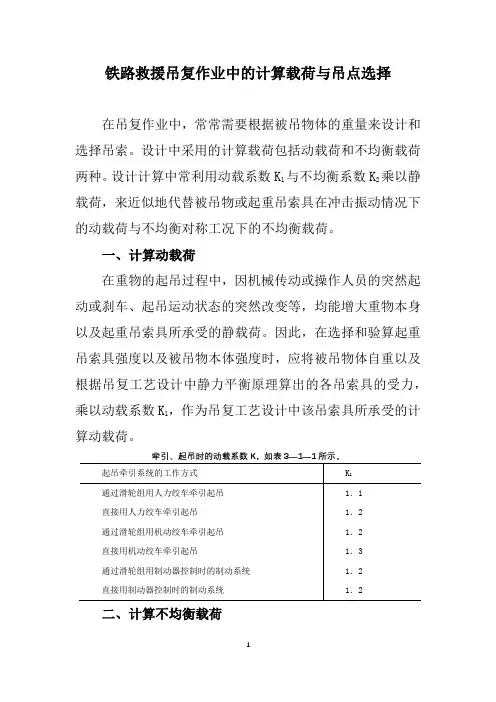 铁路救援吊复作业中的计算载荷与吊点选择

在吊复作业中，常常需要根据被吊物体的重量来设计和选择吊索。设计中采用的计算载荷包括动载荷和不均衡载荷两种。设计计算中常利用动载系数 $K_1$ 与不均衡系数 $K_2$ 乘以静载荷，来近似地代替被吊物或起重吊索具在冲击振动情况下的动载荷与不均衡对称工况下的不均衡载荷。

一、计算动载荷

在重物的起吊过程中，因机械传动或操作人员的突然起动或刹车、起吊运动状态的突然改变等，均能增大重物本身以及起重吊索具所承受的静载荷。因此，在选择和验算起重吊索具强度以及被吊物本体强度时，应将被吊物体自重以及根据吊复工艺设计中静力平衡原理算出的各吊索具的受力，乘以动载系数 $K_1$，作为吊复工艺设计中该吊索具所承受的计算动载荷。

牵引、起吊时的动载系数 $K_1$ 如表 3—1—1 所示。

| 起吊牵引系统的工作方式 | $K_1$ |
|---|---|
| 通过滑轮组用人力绞车牵引起吊 | 1．1 |
| 直接用人力绞车牵引起吊 | 1．2 |
| 通过滑轮组用机动绞车牵引起吊 | 1．2 |
| 直接用机动绞车牵引起吊 | 1．3 |
| 通过滑轮组用制动器控制时的制动系统 | 1．2 |
| 直接用制动器控制时的制动系统 | 1．2 |

二、计算不均衡载荷

1